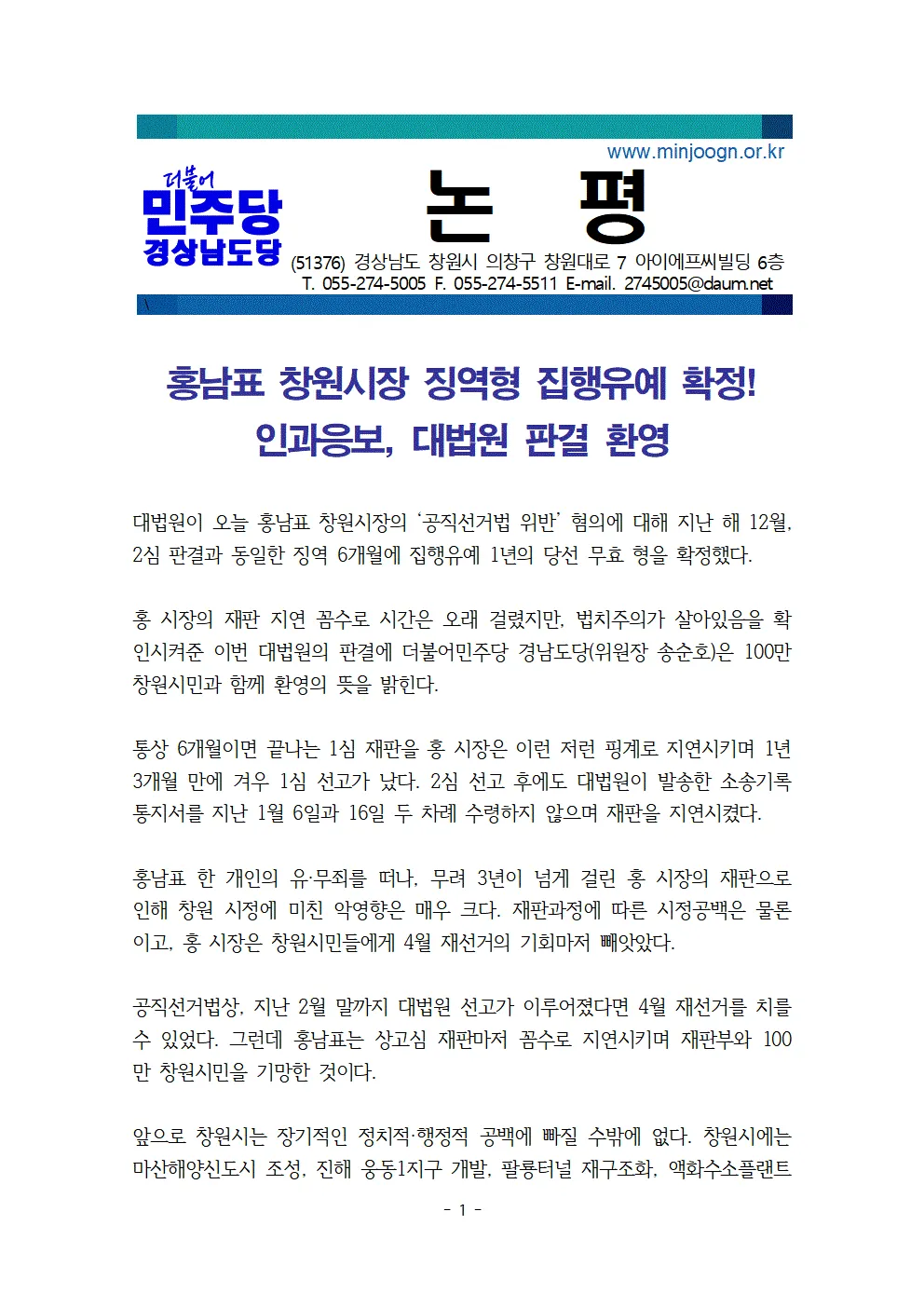 www.minjoogn.or.kr

더불어
민주당
경상남도당

논 평

(51376) 경상남도 창원시 의창구 창원대로 7 아이에프씨빌딩 6층
T. 055-274-5005 F. 055-274-5511 E-mail. 2745005@daum.net

\

홍남표 창원시장 징역형 집행유예 확정!
인과응보, 대법원 판결 환영

대법원이 오늘 홍남표 창원시장의 '공직선거법 위반' 혐의에 대해 지난 해 12월, 2심 판결과 동일한 징역 6개월에 집행유예 1년의 당선 무효 형을 확정했다.

홍 시장의 재판 지연 꼼수로 시간은 오래 걸렸지만, 법치주의가 살아있음을 확인시켜준 이번 대법원의 판결에 더불어민주당 경남도당(위원장 송순호)은 100만 창원시민과 함께 환영의 뜻을 밝힌다.

통상 6개월이면 끝나는 1심 재판을 홍 시장은 이런 저런 핑계로 지연시키며 1년 3개월 만에 겨우 1심 선고가 났다. 2심 선고 후에도 대법원이 발송한 소송기록 통지서를 지난 1월 6일과 16일 두 차례 수령하지 않으며 재판을 지연시켰다.

홍남표 한 개인의 유·무죄를 떠나, 무려 3년이 넘게 걸린 홍 시장의 재판으로 인해 창원 시정에 미친 악영향은 매우 크다. 재판과정에 따른 시정공백은 물론이고, 홍 시장은 창원시민들에게 4월 재선거의 기회마저 빼앗았다.

공직선거법상, 지난 2월 말까지 대법원 선고가 이루어졌다면 4월 재선거를 치를 수 있었다. 그런데 홍남표는 상고심 재판마저 꼼수로 지연시키며 재판부와 100만 창원시민을 기망한 것이다.

앞으로 창원시는 장기적인 정치적·행정적 공백에 빠질 수밖에 없다. 창원시에는 마산해양신도시 조성, 진해 웅동1지구 개발, 팔룡터널 재구조화, 액화수소플랜트

- 1 -